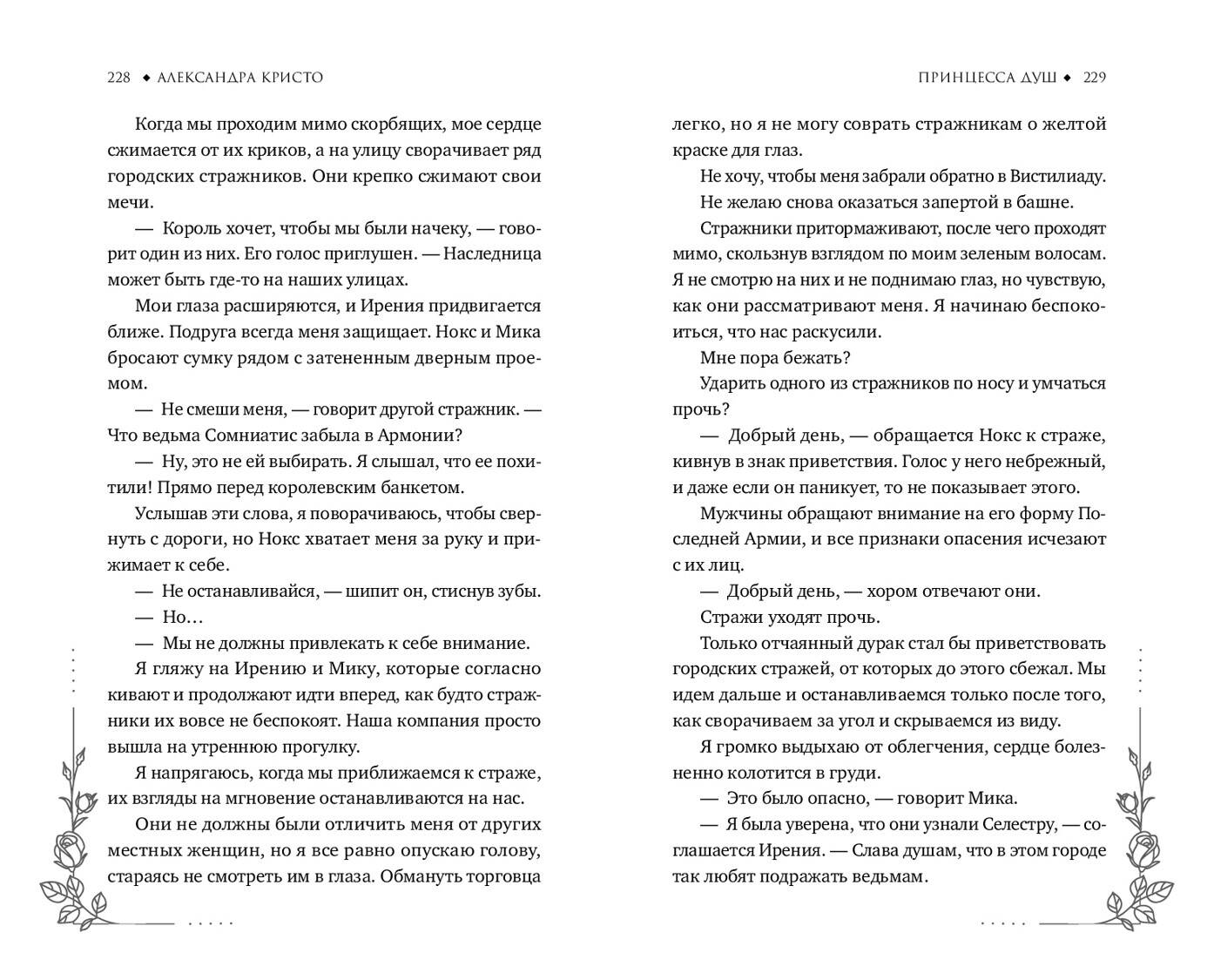 228 ◆ АЛЕКСАНДРА КРИСТО

Когда мы проходим мимо скорбящих, мое сердце сжимается от их криков, а на улицу сворачивает ряд городских стражников. Они крепко сжимают свои мечи.

— Король хочет, чтобы мы были начеку, — говорит один из них. Его голос приглушен. — Наследница может быть где-то на наших улицах.

Мои глаза расширяются, и Ирения придвигается ближе. Подруга всегда меня защищает. Нокс и Мика бросают сумку рядом с затененным дверным проемом.

— Не смеши меня, — говорит другой стражник. — Что ведьма Сомниатис забыла в Армонии?

— Ну, это не ей выбирать. Я слышал, что ее похитили! Прямо перед королевским банкетом.

Услышав эти слова, я поворачиваюсь, чтобы свернуть с дороги, но Нокс хватает меня за руку и прижимает к себе.

— Не останавливайся, — шипит он, стиснув зубы.

— Но…

— Мы не должны привлекать к себе внимание.

Я гляжу на Ирению и Мику, которые согласно кивают и продолжают идти вперед, как будто стражники их вовсе не беспокоят. Наша компания просто вышла на утреннюю прогулку.

Я напрягаюсь, когда мы приближаемся к страже, их взгляды на мгновение останавливаются на нас.

Они не должны были отличить меня от других местных женщин, но я все равно опускаю голову, стараясь не смотреть им в глаза. Обмануть торговца

ПРИНЦЕССА ДУШ ◆ 229

легко, но я не могу соврать стражникам о желтой краске для глаз.

Не хочу, чтобы меня забрали обратно в Вистилиаду.

Не желаю снова оказаться запертой в башне.

Стражники притормаживают, после чего проходят мимо, скользнув взглядом по моим зеленым волосам. Я не смотрю на них и не поднимаю глаз, но чувствую, как они рассматривают меня. Я начинаю беспокоиться, что нас раскусили.

Мне пора бежать?

Ударить одного из стражников по носу и умчаться прочь?

— Добрый день, — обращается Нокс к страже, кивнув в знак приветствия. Голос у него небрежный, и даже если он паникует, то не показывает этого.

Мужчины обращают внимание на его форму Последней Армии, и все признаки опасения исчезают с их лиц.

— Добрый день, — хором отвечают они.

Стражи уходят прочь.

Только отчаянный дурак стал бы приветствовать городских стражей, от которых до этого сбежал. Мы идем дальше и останавливаемся только после того, как сворачиваем за угол и скрываемся из виду.

Я громко выдыхаю от облегчения, сердце болезненно колотится в груди.

— Это было опасно, — говорит Мика.

— Я была уверена, что они узнали Селестру, — соглашается Ирения. — Слава душам, что в этом городе так любят подражать ведьмам.